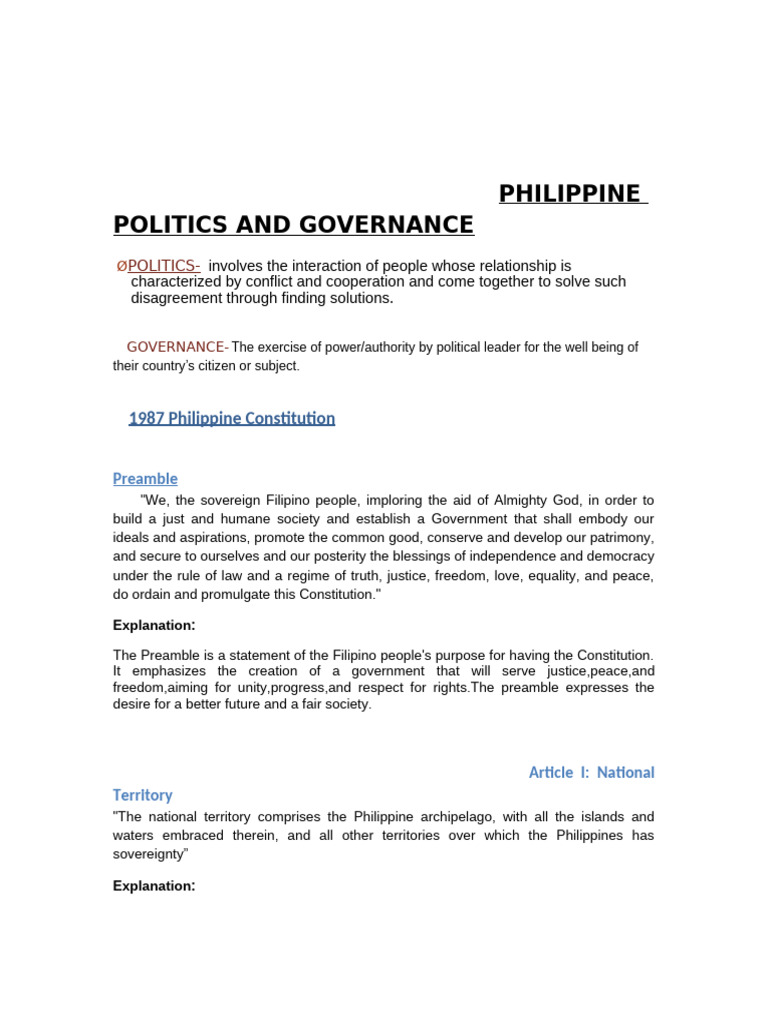 PHILIPPINE POLITICS AND GOVERNANCE

ØPOLITICS- involves the interaction of people whose relationship is characterized by conflict and cooperation and come together to solve such disagreement through finding solutions.

GOVERNANCE- The exercise of power/authority by political leader for the well being of their country's citizen or subject.

1987 Philippine Constitution

Preamble

"We, the sovereign Filipino people, imploring the aid of Almighty God, in order to build a just and humane society and establish a Government that shall embody our ideals and aspirations, promote the common good, conserve and develop our patrimony, and secure to ourselves and our posterity the blessings of independence and democracy under the rule of law and a regime of truth, justice, freedom, love, equality, and peace, do ordain and promulgate this Constitution."

Explanation:

The Preamble is a statement of the Filipino people's purpose for having the Constitution. It emphasizes the creation of a government that will serve justice,peace,and freedom,aiming for unity,progress,and respect for rights.The preamble expresses the desire for a better future and a fair society.

Article I: National Territory

"The national territory comprises the Philippine archipelago, with all the islands and waters embraced therein, and all other territories over which the Philippines has sovereignty"

Explanation: